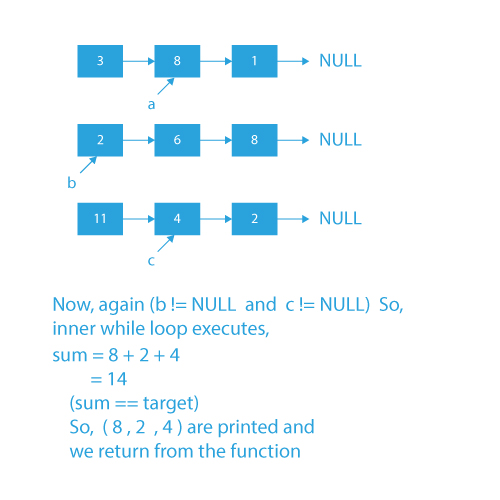 3
8
1
NULL
a
2
6
8
NULL
b
11
4
2
NULL
c

Now, again (b != NULL and c != NULL) So, inner while loop executes,
sum = 8 + 2 + 4
= 14
(sum == target)
So, ( 8 , 2 , 4 ) are printed and
we return from the function